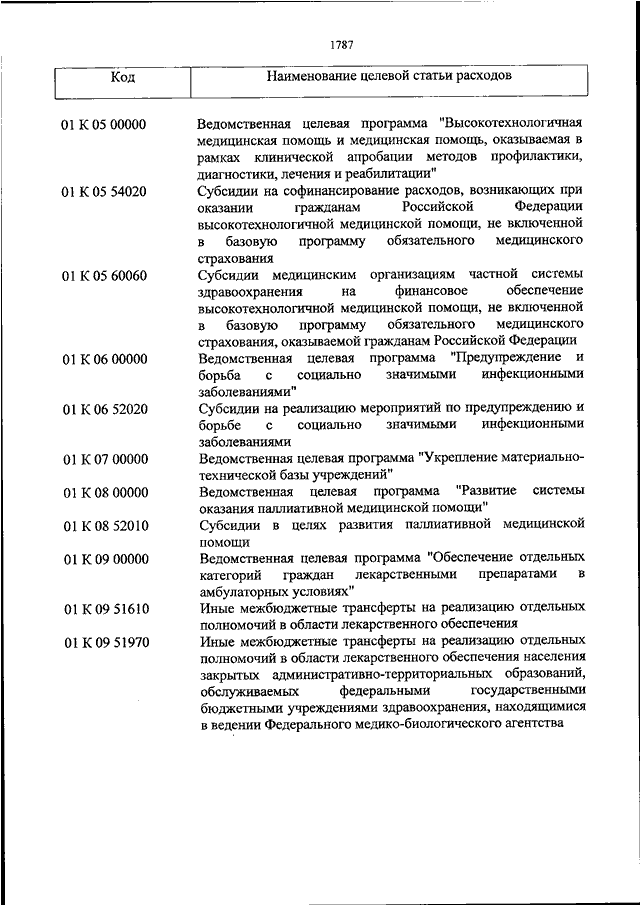 1787

| Код | Наименование целевой статьи расходов |
|---|---|
| 01 К 05 00000 | Ведомственная целевая программа "Высокотехнологичная медицинская помощь и медицинская помощь, оказываемая в рамках клинической апробации методов профилактики, диагностики, лечения и реабилитации" |
| 01 К 05 54020 | Субсидии на софинансирование расходов, возникающих при оказании гражданам Российской Федерации высокотехнологичной медицинской помощи, не включенной в базовую программу обязательного медицинского страхования |
| 01 К 05 60060 | Субсидии медицинским организациям частной системы здравоохранения на финансовое обеспечение высокотехнологичной медицинской помощи, не включенной в базовую программу обязательного медицинского страхования, оказываемой гражданам Российской Федерации |
| 01 К 06 00000 | Ведомственная целевая программа "Предупреждение и борьба с социально значимыми инфекционными заболеваниями" |
| 01 К 06 52020 | Субсидии на реализацию мероприятий по предупреждению и борьбе с социально значимыми инфекционными заболеваниями |
| 01 К 07 00000 | Ведомственная целевая программа "Укрепление материально-технической базы учреждений" |
| 01 К 08 00000 | Ведомственная целевая программа "Развитие системы оказания паллиативной медицинской помощи" |
| 01 К 08 52010 | Субсидии в целях развития паллиативной медицинской помощи |
| 01 К 09 00000 | Ведомственная целевая программа "Обеспечение отдельных категорий граждан лекарственными препаратами в амбулаторных условиях" |
| 01 К 09 51610 | Иные межбюджетные трансферты на реализацию отдельных полномочий в области лекарственного обеспечения |
| 01 К 09 51970 | Иные межбюджетные трансферты на реализацию отдельных полномочий в области лекарственного обеспечения населения закрытых административно-территориальных образований, обслуживаемых федеральными государственными бюджетными учреждениями здравоохранения, находящимися в ведении Федерального медико-биологического агентства |